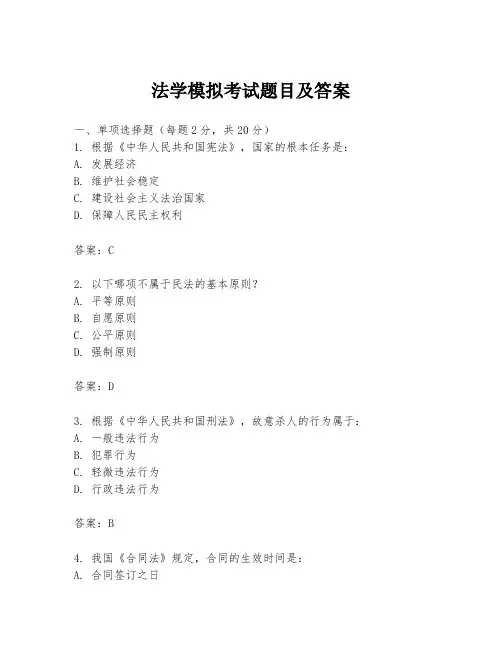 法学模拟考试题目及答案

一、单项选择题（每题2分，共20分）

1. 根据《中华人民共和国宪法》，国家的根本任务是：
A. 发展经济
B. 维护社会稳定
C. 建设社会主义法治国家
D. 保障人民民主权利

答案：C

2. 以下哪项不属于民法的基本原则？
A. 平等原则
B. 自愿原则
C. 公平原则
D. 强制原则

答案：D

3. 根据《中华人民共和国刑法》，故意杀人的行为属于：
A. 一般违法行为
B. 犯罪行为
C. 轻微违法行为
D. 行政违法行为

答案：B

4. 我国《合同法》规定，合同的生效时间是：
A. 合同签订之日